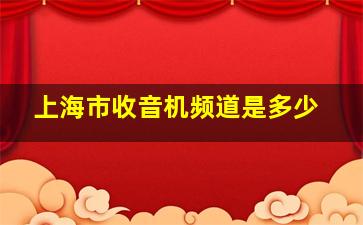 上海市收音机频道是多少